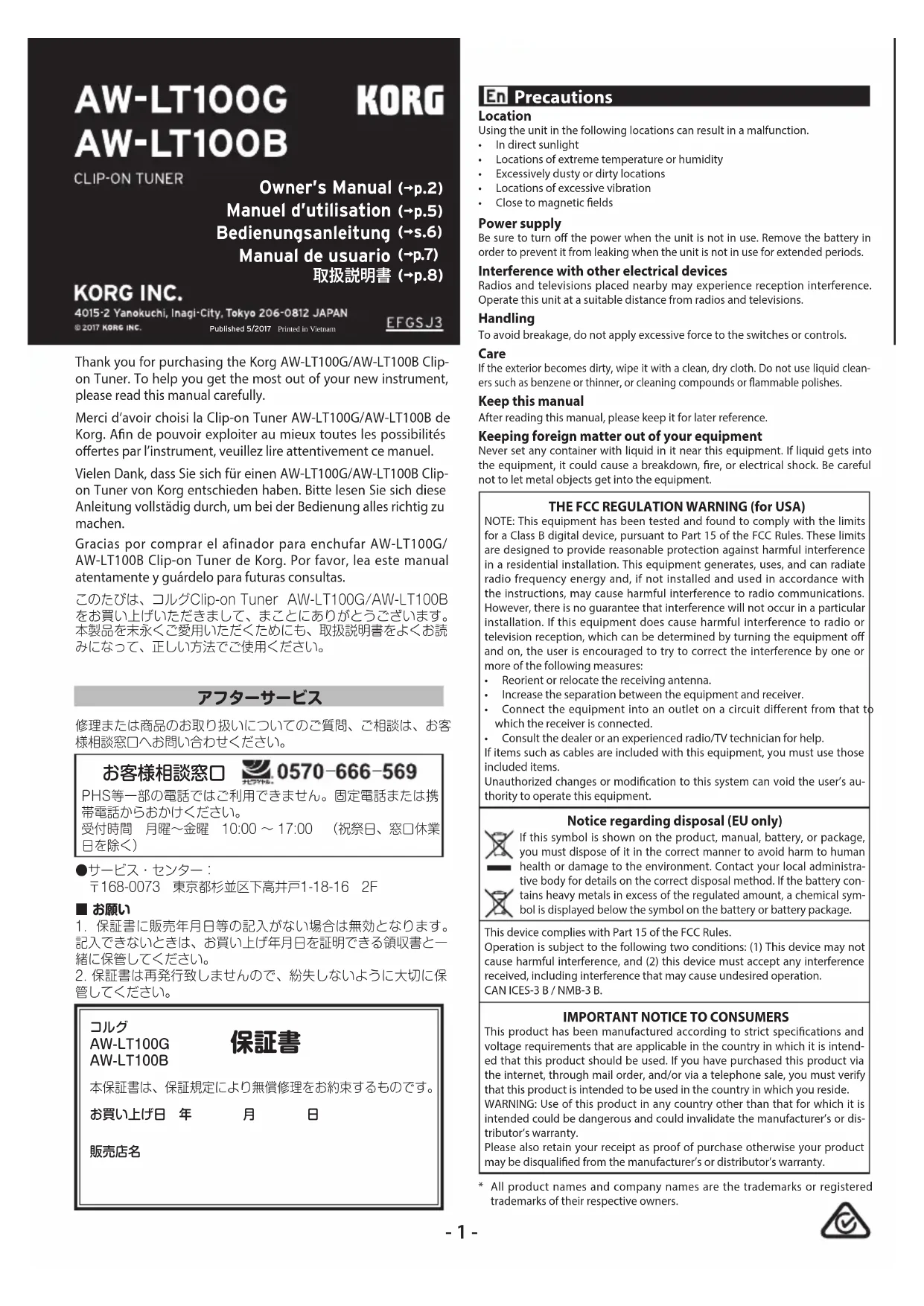 AW-LT100G
AW-LT100B
KORG

CLIP-ON TUNER

Owner's Manual (→p.2)
Manuel d'utilisation (→p.5)
Bedienungsanleitung (→s.6)
Manual de usuario (→p.7)
取扱説明書 (→p.8)

KORG INC.
4015-2 Yanokuchi, Inagi-City, Tokyo 206-0812 JAPAN
© 2017 KORG INC.
Published 5/2017 Printed in Vietnam
EFGSJ3

Thank you for purchasing the Korg AW-LT100G/AW-LT100B Clip-on Tuner. To help you get the most out of your new instrument, please read this manual carefully.

Merci d'avoir choisi la Clip-on Tuner AW-LT100G/AW-LT100B de Korg. Afin de pouvoir exploiter au mieux toutes les possibilités offertes par l'instrument, veuillez lire attentivement ce manuel.

Vielen Dank, dass Sie sich für einen AW-LT100G/AW-LT100B Clip-on Tuner von Korg entschieden haben. Bitte lesen Sie sich diese Anleitung vollstädig durch, um bei der Bedienung alles richtig zu machen.

Gracias por comprar el afinador para enchufar AW-LT100G/AW-LT100B Clip-on Tuner de Korg. Por favor, lea este manual atentamente y guárdelo para futuras consultas.

このたびは、コルグClip-on Tuner AW-LT100G/AW-LT100Bをお買い上げいただきまして、まことにありがとうございます。本製品を末永くご愛用いただくためにも、取扱説明書をよくお読みになって、正しい方法でご使用ください。

アフターサービス

修理または商品のお取り扱いについてのご質問、ご相談は、お客様相談窓口へお問い合わせください。

お客様相談窓口 0570-666-569
PHS等一部の電話ではご利用できません。固定電話または携帯電話からおかけください。
受付時間 月曜~金曜 10:00 ~ 17:00 (祝祭日、窓口休業日を除く)

●サービス・センター:
〒168-0073 東京都杉並区下高井戸1-18-16 2F

■ お願い
1. 保証書に販売年月日等の記入がない場合は無効となります。記入できないときは、お買い上げ年月日を証明できる領収書と一緒に保管してください。
2. 保証書は再発行致しませんので、紛失しないように大切に保管してください。

コルグ
AW-LT100G
AW-LT100B
保証書
本保証書は、保証規定により無償修理をお約束するものです。
お買い上げ日 年 月 日
販売店名

En Precautions
Location
Using the unit in the following locations can result in a malfunction.
• In direct sunlight
• Locations of extreme temperature or humidity
• Excessively dusty or dirty locations
• Locations of excessive vibration
• Close to magnetic fields

Power supply
Be sure to turn off the power when the unit is not in use. Remove the battery in order to prevent it from leaking when the unit is not in use for extended periods.

Interference with other electrical devices
Radios and televisions placed nearby may experience reception interference. Operate this unit at a suitable distance from radios and televisions.

Handling
To avoid breakage, do not apply excessive force to the switches or controls.

Care
If the exterior becomes dirty, wipe it with a clean, dry cloth. Do not use liquid cleaners such as benzene or thinner, or cleaning compounds or flammable polishes.

Keep this manual
After reading this manual, please keep it for later reference.

Keeping foreign matter out of your equipment
Never set any container with liquid in it near this equipment. If liquid gets into the equipment, it could cause a breakdown, fire, or electrical shock. Be careful not to let metal objects get into the equipment.

THE FCC REGULATION WARNING (for USA)
NOTE: This equipment has been tested and found to comply with the limits for a Class B digital device, pursuant to Part 15 of the FCC Rules. These limits are designed to provide reasonable protection against harmful interference in a residential installation. This equipment generates, uses, and can radiate radio frequency energy and, if not installed and used in accordance with the instructions, may cause harmful interference to radio communications. However, there is no guarantee that interference will not occur in a particular installation. If this equipment does cause harmful interference to radio or television reception, which can be determined by turning the equipment off and on, the user is encouraged to try to correct the interference by one or more of the following measures:
• Reorient or relocate the receiving antenna.
• Increase the separation between the equipment and receiver.
• Connect the equipment into an outlet on a circuit different from that to which the receiver is connected.
• Consult the dealer or an experienced radio/TV technician for help.
If items such as cables are included with this equipment, you must use those included items.
Unauthorized changes or modification to this system can void the user's authority to operate this equipment.

Notice regarding disposal (EU only)
If this symbol is shown on the product, manual, battery, or package, you must dispose of it in the correct manner to avoid harm to human health or damage to the environment. Contact your local administrative body for details on the correct disposal method. If the battery contains heavy metals in excess of the regulated amount, a chemical symbol is displayed below the symbol on the battery or battery package.

This device complies with Part 15 of the FCC Rules.
Operation is subject to the following two conditions: (1) This device may not cause harmful interference, and (2) this device must accept any interference received, including interference that may cause undesired operation.
CAN ICES-3 B / NMB-3 B.

IMPORTANT NOTICE TO CONSUMERS
This product has been manufactured according to strict specifications and voltage requirements that are applicable in the country in which it is intended that this product should be used. If you have purchased this product via the internet, through mail order, and/or via a telephone sale, you must verify that this product is intended to be used in the country in which you reside.
WARNING: Use of this product in any country other than that for which it is intended could be dangerous and could invalidate the manufacturer's or distributor's warranty.
Please also retain your receipt as proof of purchase otherwise your product may be disqualified from the manufacturer's or distributor's warranty.

* All product names and company names are the trademarks or registered trademarks of their respective owners.

- 1 -